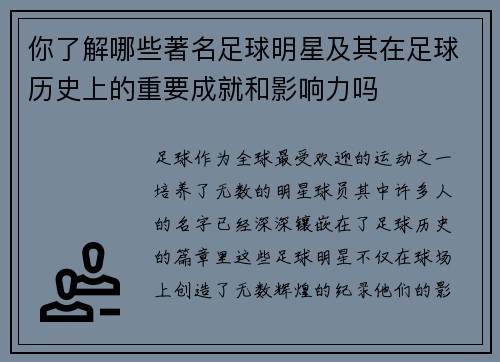 你了解哪些著名足球明星及其在足球历史上的重要成就和影响力吗

足球作为全球最受欢迎的运动之一培养了无数的明星球员其中许多人的名字已经深深镶嵌在了足球历史的篇章里这些足球明星不仅在球场上创造了无数辉煌的纪录他们的影